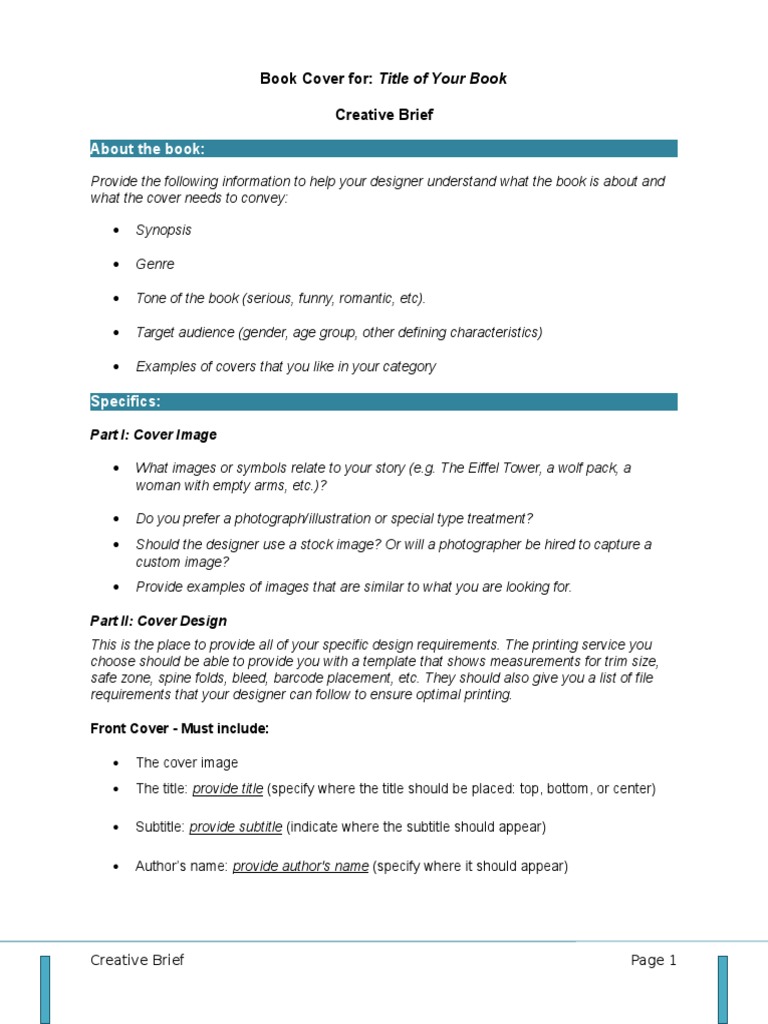 Book Cover for: Title of Your Book

Creative Brief

About the book:

Provide the following information to help your designer understand what the book is about and what the cover needs to convey:

• Synopsis

• Genre

• Tone of the book (serious, funny, romantic, etc).

• Target audience (gender, age group, other defining characteristics)

• Examples of covers that you like in your category

Specifics:

Part I: Cover Image

• What images or symbols relate to your story (e.g. The Eiffel Tower, a wolf pack, a woman with empty arms, etc.)?

• Do you prefer a photograph/illustration or special type treatment?

• Should the designer use a stock image? Or will a photographer be hired to capture a custom image?

• Provide examples of images that are similar to what you are looking for.

Part II: Cover Design

This is the place to provide all of your specific design requirements. The printing service you choose should be able to provide you with a template that shows measurements for trim size, safe zone, spine folds, bleed, barcode placement, etc. They should also give you a list of file requirements that your designer can follow to ensure optimal printing.

Front Cover - Must include:

• The cover image

• The title: provide title (specify where the title should be placed: top, bottom, or center)

• Subtitle: provide subtitle (indicate where the subtitle should appear)

• Author's name: provide author's name (specify where it should appear)

Creative Brief Page 1